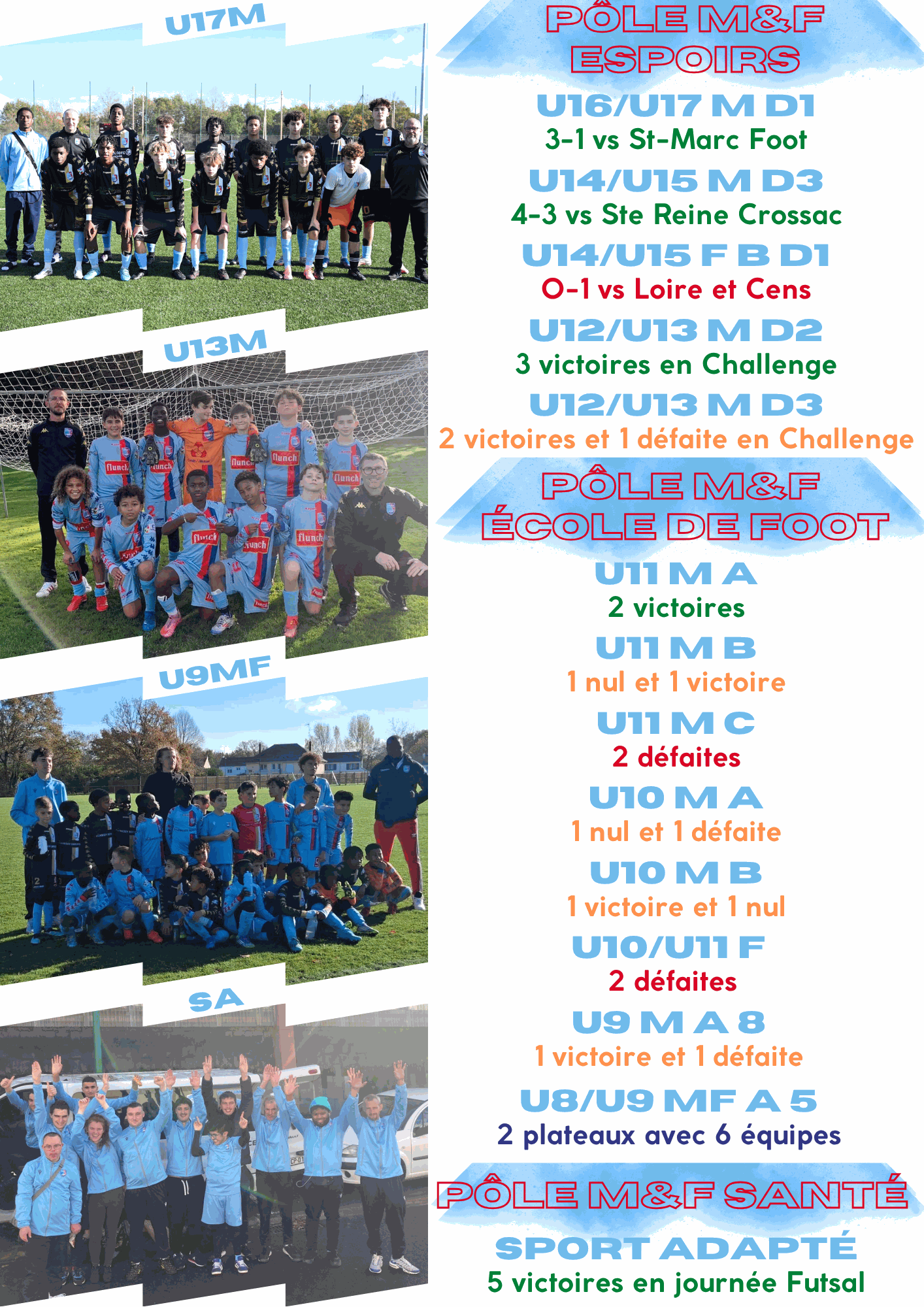 U17M

U13M

U9MF

SA

PÔLE M&F ESPOIRS

U16/U17 M D1
3-1 vs St-Marc Foot

U14/U15 M D3
4-3 vs Ste Reine Crossac

U14/U15 F B D1
0-1 vs Loire et Cens

U12/U13 M D2
3 victoires en Challenge

U12/U13 M D3
2 victoires et 1 défaite en Challenge

PÔLE M&F ÉCOLE DE FOOT

U11 M A
2 victoires

U11 M B
1 nul et 1 victoire

U11 M C
2 défaites

U10 M A
1 nul et 1 défaite

U10 M B
1 victoire et 1 nul

U10/U11 F
2 défaites

U9 M A 8
1 victoire et 1 défaite

U8/U9 MF A 5
2 plateaux avec 6 équipes

PÔLE M&F SANTÉ

SPORT ADAPTÉ
5 victoires en journée Futsal